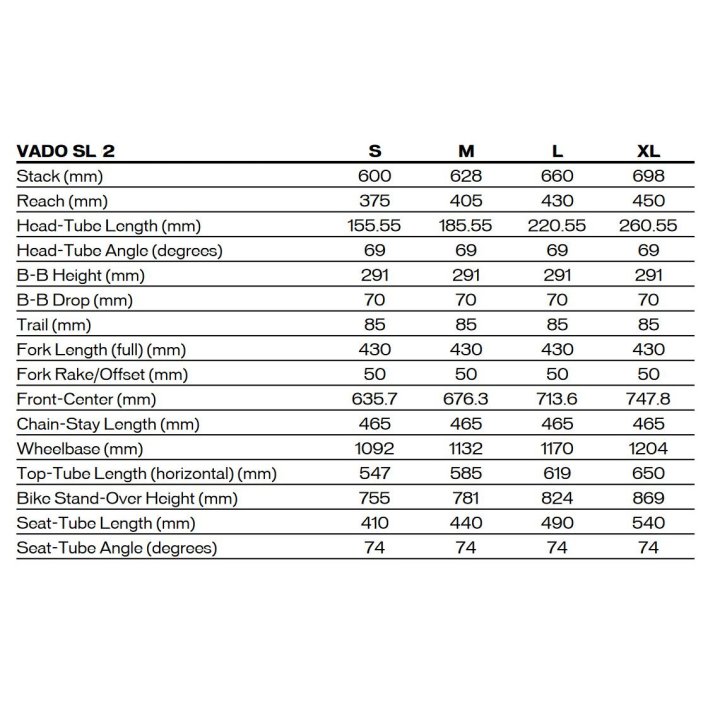 | VADO SL 2 | S | M | L | XL |
|---|---|---|---|---|
| Stack (mm) | 600 | 628 | 660 | 698 |
| Reach (mm) | 375 | 405 | 430 | 450 |
| Head-Tube Length (mm) | 155.55 | 185.55 | 220.55 | 260.55 |
| Head-Tube Angle (degrees) | 69 | 69 | 69 | 69 |
| B-B Height (mm) | 291 | 291 | 291 | 291 |
| B-B Drop (mm) | 70 | 70 | 70 | 70 |
| Trail (mm) | 85 | 85 | 85 | 85 |
| Fork Length (full) (mm) | 430 | 430 | 430 | 430 |
| Fork Rake/Offset (mm) | 50 | 50 | 50 | 50 |
| Front-Center (mm) | 635.7 | 676.3 | 713.6 | 747.8 |
| Chain-Stay Length (mm) | 465 | 465 | 465 | 465 |
| Wheelbase (mm) | 1092 | 1132 | 1170 | 1204 |
| Top-Tube Length (horizontal) (mm) | 547 | 585 | 619 | 650 |
| Bike Stand-Over Height (mm) | 755 | 781 | 824 | 869 |
| Seat-Tube Length (mm) | 410 | 440 | 490 | 540 |
| Seat-Tube Angle (degrees) | 74 | 74 | 74 | 74 |